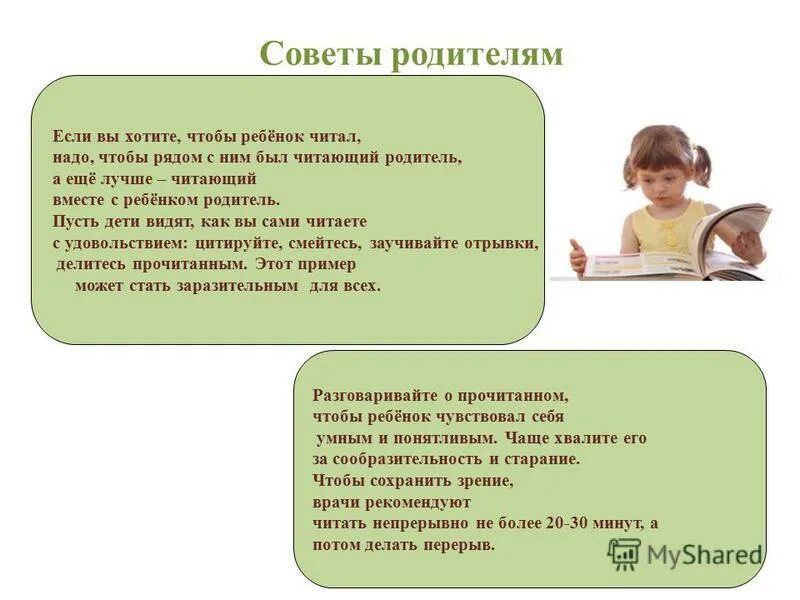 Советы родителям

Если вы хотите, чтобы ребёнок читал, надо, чтобы рядом с ним был читающий родитель, а ещё лучше – читающий вместе с ребёнком родитель. Пусть дети видят, как вы сами читаете с удовольствием: цитируйте, смейтесь, заучивайте отрывки, делитесь прочитанным. Этот пример может стать заразительным для всех.

Разговаривайте о прочитанном, чтобы ребёнок чувствовал себя умным и понятливым. Чаще хвалите его за сообразительность и старание. Чтобы сохранить зрение, врачи рекомендуют читать непрерывно не более 20-30 минут, а потом делать перерыв.

MyShared